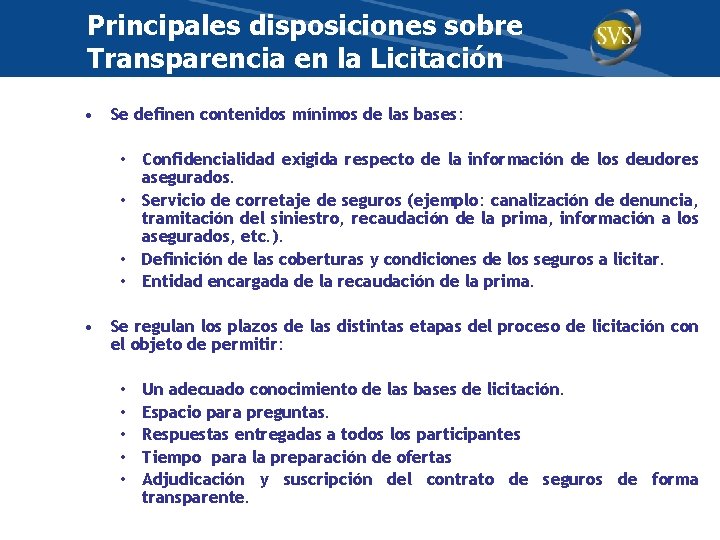 Principales disposiciones sobre Transparencia en la Licitación

SVS

• Se definen contenidos mínimos de las bases:

• Confidencialidad exigida respecto de la información de los deudores asegurados.
• Servicio de corretaje de seguros (ejemplo: canalización de denuncia, tramitación del siniestro, recaudación de la prima, información a los asegurados, etc.).
• Definición de las coberturas y condiciones de los seguros a licitar.
• Entidad encargada de la recaudación de la prima.

• Se regulan los plazos de las distintas etapas del proceso de licitación con el objeto de permitir:

• Un adecuado conocimiento de las bases de licitación.
• Espacio para preguntas.
• Respuestas entregadas a todos los participantes
• Tiempo para la preparación de ofertas
• Adjudicación y suscripción del contrato de seguros de forma transparente.